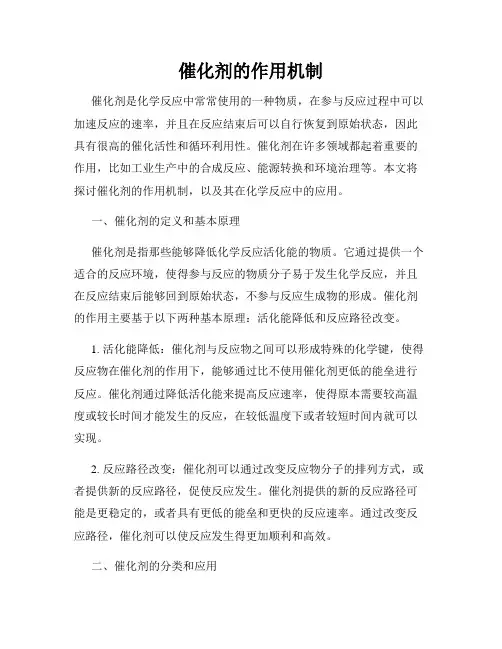 催化剂的作用机制

催化剂是化学反应中常常使用的一种物质，在参与反应过程中可以加速反应的速率，并且在反应结束后可以自行恢复到原始状态，因此具有很高的催化活性和循环利用性。催化剂在许多领域都起着重要的作用，比如工业生产中的合成反应、能源转换和环境治理等。本文将探讨催化剂的作用机制，以及其在化学反应中的应用。

一、催化剂的定义和基本原理

催化剂是指那些能够降低化学反应活化能的物质。它通过提供一个适合的反应环境，使得参与反应的物质分子易于发生化学反应，并且在反应结束后能够回到原始状态，不参与反应生成物的形成。催化剂的作用主要基于以下两种基本原理：活化能降低和反应路径改变。

1. 活化能降低：催化剂与反应物之间可以形成特殊的化学键，使得反应物在催化剂的作用下，能够通过比不使用催化剂更低的能垒进行反应。催化剂通过降低活化能来提高反应速率，使得原本需要较高温度或较长时间才能发生的反应，在较低温度下或者较短时间内就可以实现。

2. 反应路径改变：催化剂可以通过改变反应物分子的排列方式，或者提供新的反应路径，促使反应发生。催化剂提供的新的反应路径可能是更稳定的，或者具有更低的能垒和更快的反应速率。通过改变反应路径，催化剂可以使反应发生得更加顺利和高效。

二、催化剂的分类和应用